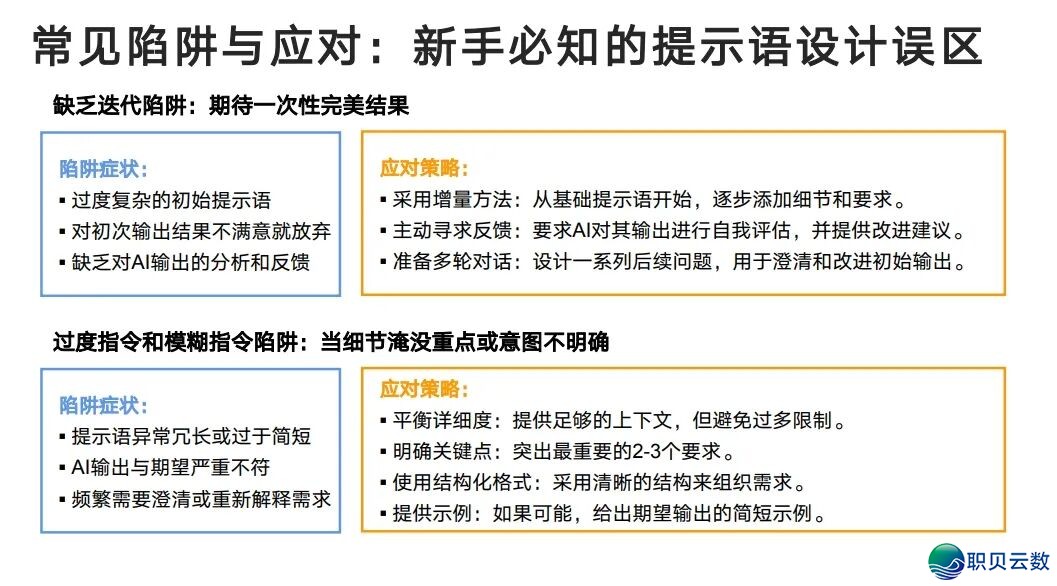 常见陷阱与应对：新手必知的提示语设计误区

缺乏迭代陷阱：期待一次性完美结果

陷阱症状：
▪ 过度复杂的初始提示语
▪ 对初次输出结果不满意就放弃
▪ 缺乏对AI输出的分析和反馈

应对策略：
▪ 采用增量方法：从基础提示语开始，逐步添加细节和要求。
▪ 主动寻求反馈：要求AI对其输出进行自我评估，并提供改进建议。
▪ 准备多轮对话：设计一系列后续问题，用于澄清和改进初始输出。

过度指令和模糊指令陷阱：当细节淹没重点或意图不明确

陷阱症状：
▪ 提示语异常冗长或过于简短
▪ AI输出与期望严重不符
▪ 频繁需要澄清或重新解释需求

应对策略：
▪ 平衡详细度：提供足够的上下文，但避免过多限制。
▪ 明确关键点：突出最重要的2-3个要求。
▪ 使用结构化格式：采用清晰的结构来组织需求。
▪ 提供示例：如果可能，给出期望输出的简短示例。

职贝云数